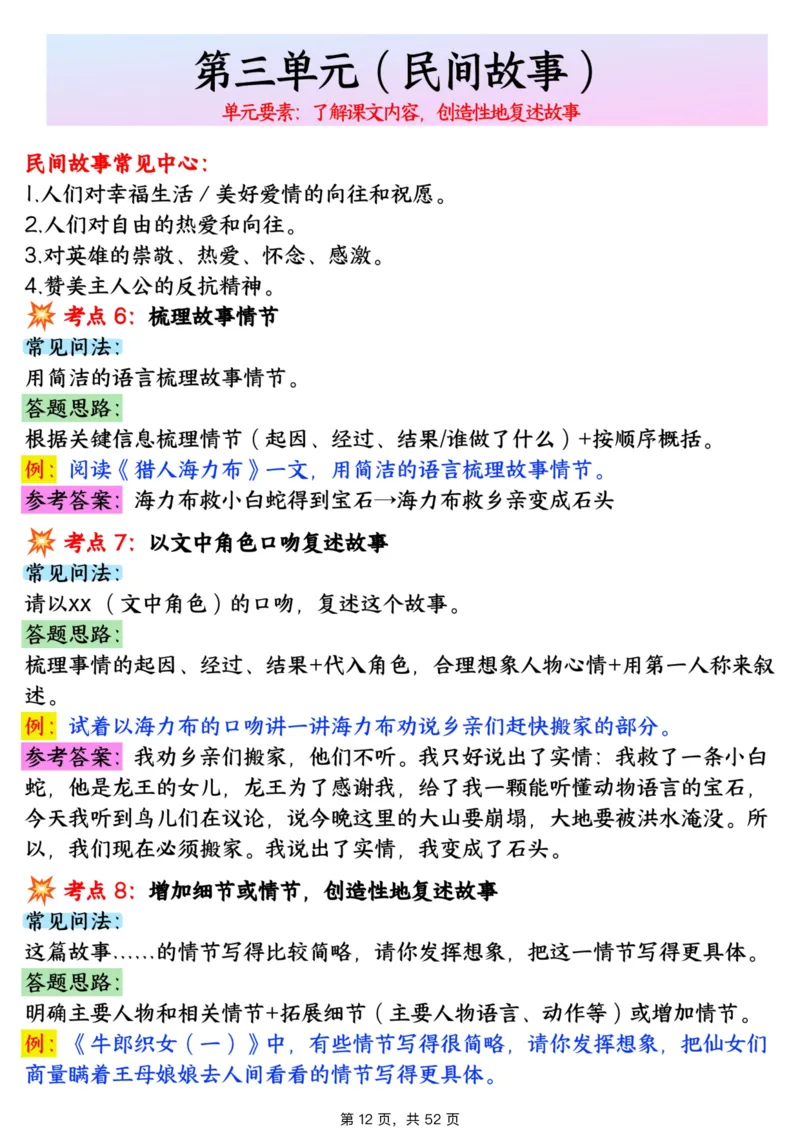 第三单元（民间故事）

单元要素：了解课文内容，创造性地复述故事

民间故事常见中心：
1.人们对幸福生活／美好爱情的向往和祝愿。
2.人们对自由的热爱和向往。
3.对英雄的崇敬、热爱、怀念、感激。
4.赞美主人公的反抗精神。

考点 6：梳理故事情节
常见问法：
用简洁的语言梳理故事情节。
答题思路：
根据关键信息梳理情节（起因、经过、结果/谁做了什么）+按顺序概括。
例：阅读《猎人海力布》一文，用简洁的语言梳理故事情节。
参考答案：海力布救小白蛇得到宝石→海力布救乡亲变成石头

考点 7：以文中角色口吻复述故事
常见问法：
请以xx（文中角色）的口吻，复述这个故事。
答题思路：
梳理事情的起因、经过、结果+代入角色，合理想象人物心情+用第一人称来叙述。
例：试着以海力布的口吻讲一讲海力布劝说乡亲们赶快搬家的部分。
参考答案：我劝乡亲们搬家，他们不听。我只好说出了实情：我救了一条小白蛇，他是龙王的女儿，龙王为了感谢我，给了我一颗能听懂动物语言的宝石，今天我听到鸟儿们在议论，说今晚这里的大山要崩塌，大地要被洪水淹没。所以，我们现在必须搬家。我说出了实情，我变成了石头。

考点 8：增加细节或情节，创造性地复述故事
常见问法：
这篇故事……的情节写得比较简略，请你发挥想象，把这一情节写得更具体。
答题思路：
明确主要人物和相关情节+拓展细节（主要人物语言、动作等）或增加情节。
例：《牛郎织女（一）》中，有些情节写得很简略，请你发挥想象，把仙女们商量瞒着王母娘娘去人间看看的情节写得更具体。

第 12 页，共 52 页